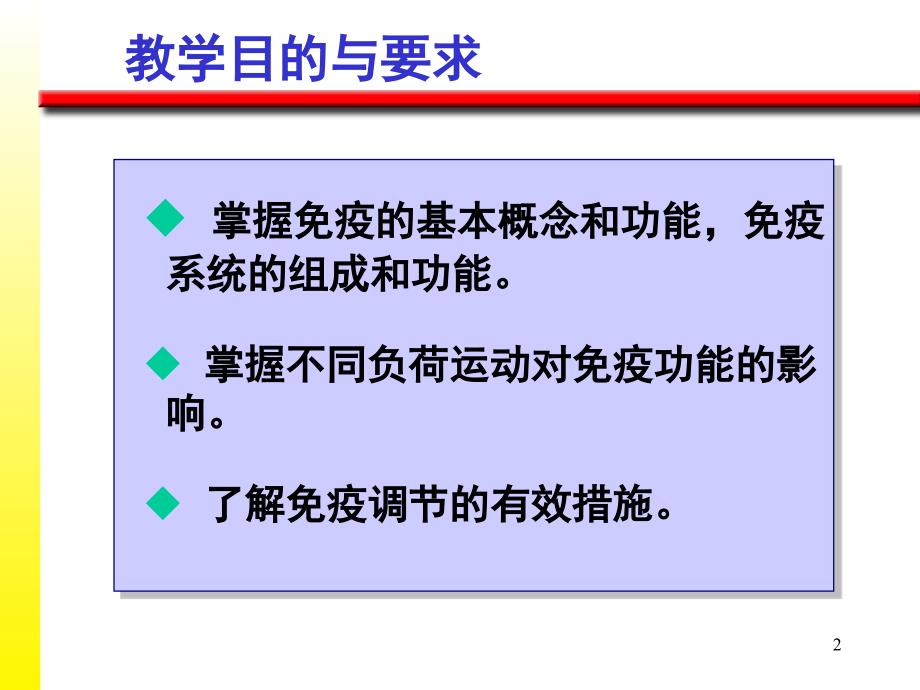 教学目的与要求

◆ 掌握免疫的基本概念和功能，免疫系统的组成和功能。

◆ 掌握不同负荷运动对免疫功能的影响。

◆ 了解免疫调节的有效措施。

2